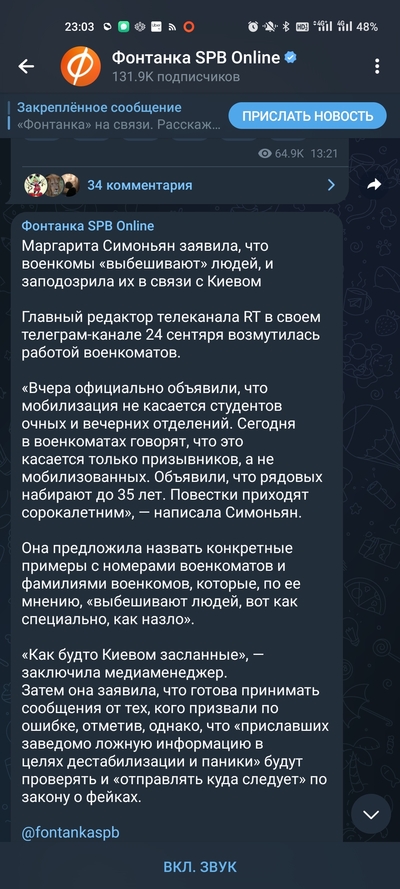 23:03 48%

Фонтанка SPB Online
131.9K подписчиков

Закреплённое сообщение
«Фонтанка» на связи. Расскаж...
ПРИСЛАТЬ НОВОСТЬ

64.9K 13:21

34 комментария

Фонтанка SPB Online
Маргарита Симоньян заявила, что военкомы «выбешивают» людей, и заподозрила их в связи с Киевом

Главный редактор телеканала RT в своем телеграм-канале 24 сентяря возмутилась работой военкоматов.

«Вчера официально объявили, что мобилизация не касается студентов очных и вечерних отделений. Сегодня в военкоматах говорят, что это касается только призывников, а не мобилизованных. Объявили, что рядовых набирают до 35 лет. Повестки приходят сорокалетним», — написала Симоньян.

Она предложила назвать конкретные примеры с номерами военкоматов и фамилиями военкомов, которые, по ее мнению, «выбешивают людей, вот как специально, как назло».

«Как будто Киевом засланные», — заключила медиаменеджер.
Затем она заявила, что готова принимать сообщения от тех, кого призвали по ошибке, отметив, однако, что «приславших заведомо ложную информацию в целях дестабилизации и паники» будут проверять и «отправлять куда следует» по закону о фейках.

@fontankaspb

ВКЛ. ЗВУК